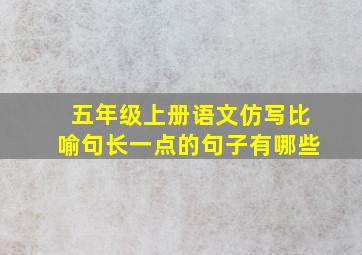 五年级上册语文仿写比喻句长一点的句子有哪些